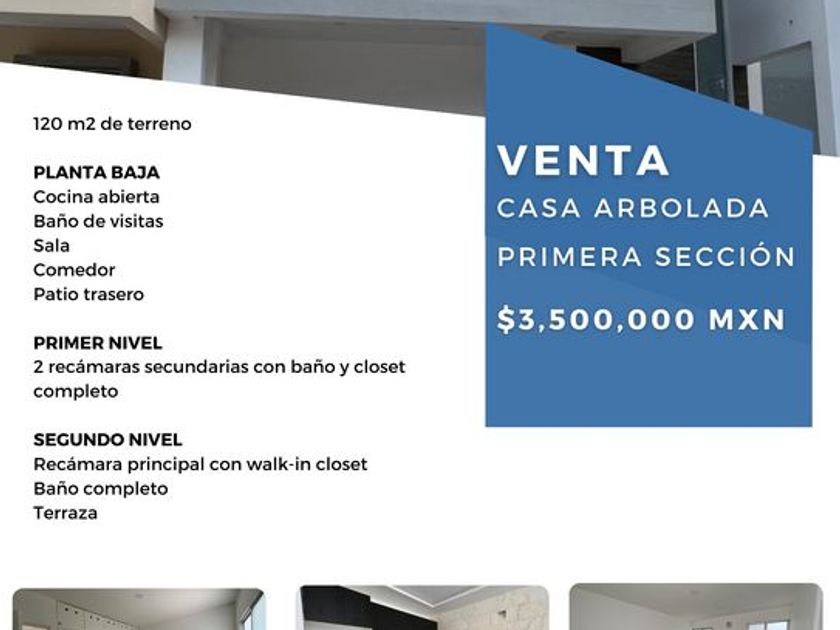 120 m2 de terreno

PLANTA BAJA
Cocina abierta
Baño de visitas
Sala
Comedor
Patio trasero

PRIMER NIVEL
2 recámaras secundarias con baño y closet completo

SEGUNDO NIVEL
Recámara principal con walk-in closet
Baño completo
Terraza

VENTA
CASA ARBOLADA
PRIMERA SECCIÓN

$3,500,000 MXN